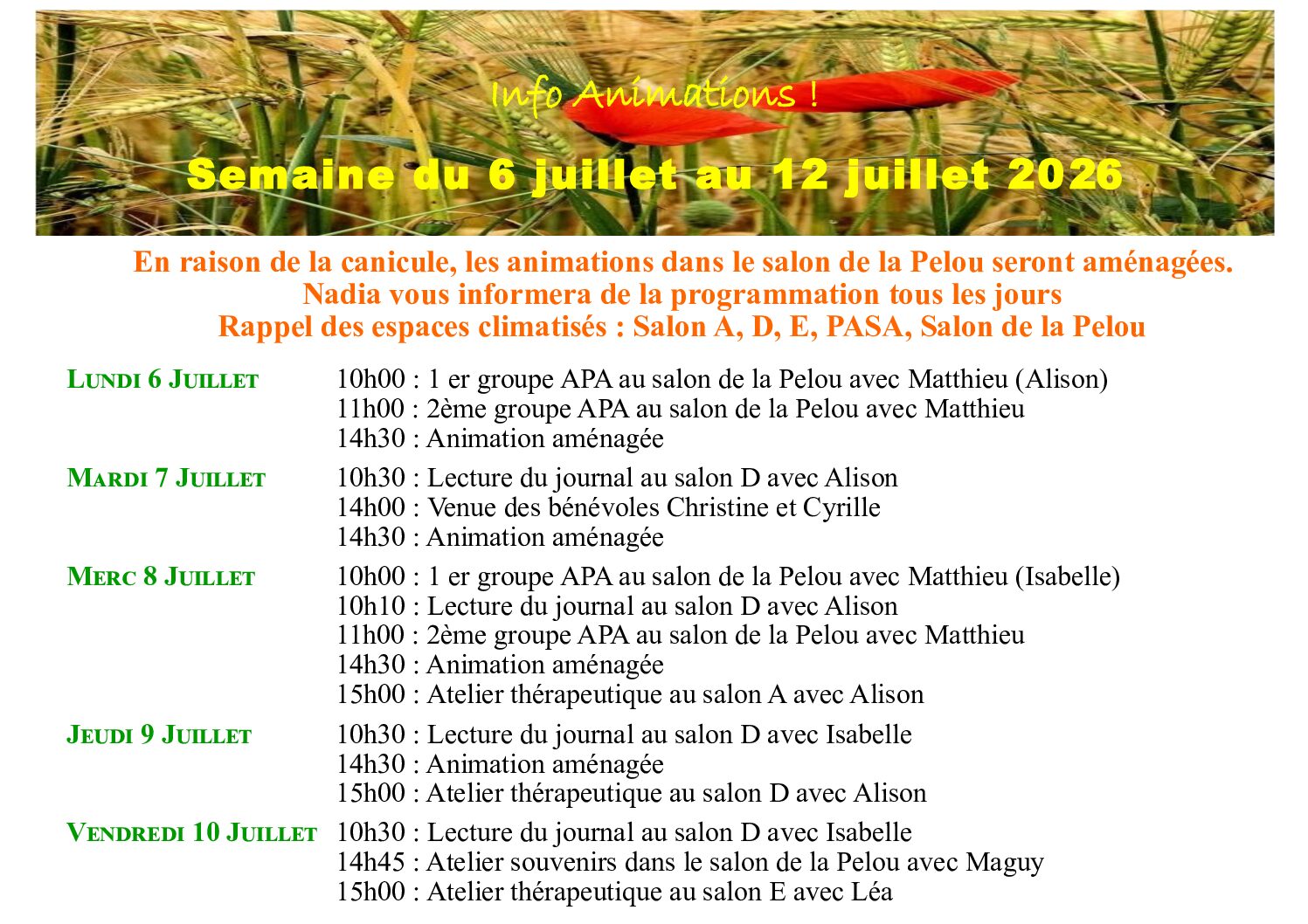 Info Animations !

Semaine du 6 juillet au 12 juillet 2026

En raison de la canicule, les animations dans le salon de la Pelou seront aménagées.
Nadia vous informera de la programmation tous les jours
Rappel des espaces climatisés : Salon A, D, E, PASA, Salon de la Pelou

LUNDI 6 JUILLET
10h00 : 1 er groupe APA au salon de la Pelou avec Matthieu (Alison)
11h00 : 2ème groupe APA au salon de la Pelou avec Matthieu
14h30 : Animation aménagée

MARDI 7 JUILLET
10h30 : Lecture du journal au salon D avec Alison
14h00 : Venue des bénévoles Christine et Cyrille
14h30 : Animation aménagée

MERC 8 JUILLET
10h00 : 1 er groupe APA au salon de la Pelou avec Matthieu (Isabelle)
10h10 : Lecture du journal au salon D avec Alison
11h00 : 2ème groupe APA au salon de la Pelou avec Matthieu
14h30 : Animation aménagée
15h00 : Atelier thérapeutique au salon A avec Alison

JEUDI 9 JUILLET
10h30 : Lecture du journal au salon D avec Isabelle
14h30 : Animation aménagée
15h00 : Atelier thérapeutique au salon D avec Alison

VENDREDI 10 JUILLET
10h30 : Lecture du journal au salon D avec Isabelle
14h45 : Atelier souvenirs dans le salon de la Pelou avec Maguy
15h00 : Atelier thérapeutique au salon E avec Léa